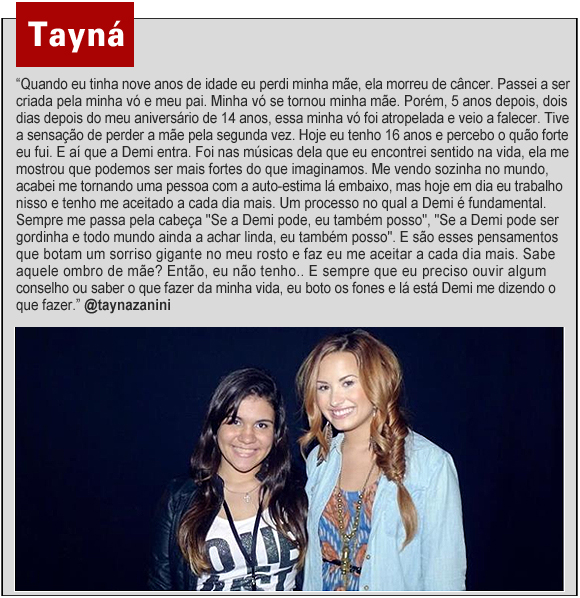 Tayná

"Quando eu tinha nove anos de idade eu perdi minha mãe, ela morreu de câncer. Passei a ser criada pela minha vó e meu pai. Minha vó se tornou minha mãe. Porém, 5 anos depois, dois dias depois do meu aniversário de 14 anos, essa minha vó foi atropelada e veio a falecer. Tive a sensação de perder a mãe pela segunda vez. Hoje eu tenho 16 anos e percebo o quão forte eu fui. E aí que a Demi entra. Foi nas músicas dela que eu encontrei sentido na vida, ela me mostrou que podemos ser mais fortes do que imaginamos. Me vendo sozinha no mundo, acabei me tornando uma pessoa com a auto-estima lá embaixo, mas hoje em dia eu trabalho nisso e tenho me aceitado a cada dia mais. Um processo no qual a Demi é fundamental. Sempre me passa pela cabeça "Se a Demi pode, eu também posso", "Se a Demi pode ser gordinha e todo mundo ainda a achar linda, eu também posso". E são esses pensamentos que botam um sorriso gigante no meu rosto e faz eu me aceitar a cada dia mais. Sabe aquele ombro de mãe? Então, eu não tenho.. E sempre que eu preciso ouvir algum conselho ou saber o que fazer da minha vida, eu boto os fones e lá está Demi me dizendo o que fazer." @taynazanini